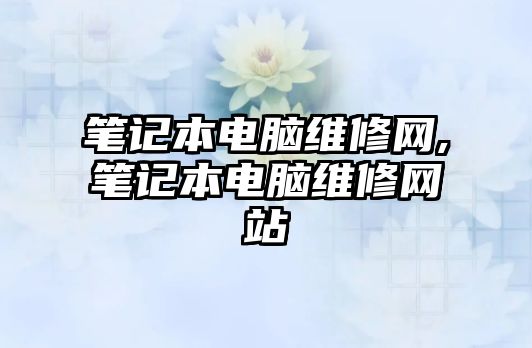 笔记本电脑维修网,笔记本电脑维修网站